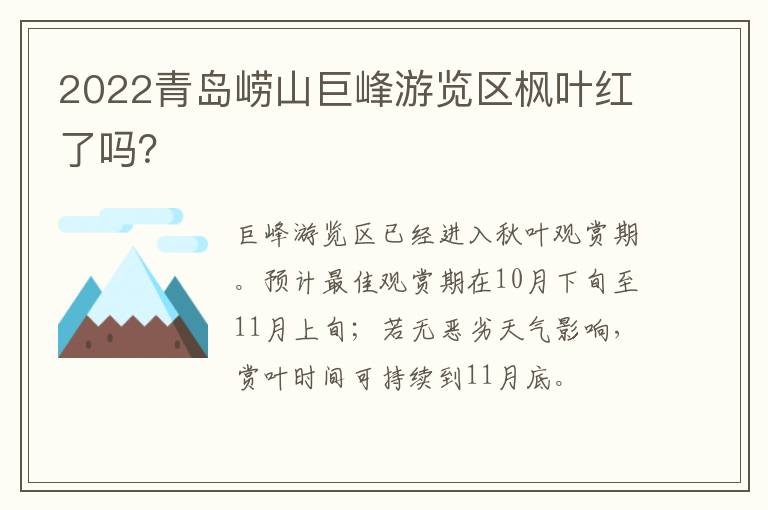 2022青岛崂山巨峰游览区枫叶红了吗?

巨峰游览区已经进入秋叶观赏期。预计最佳观赏期在10月下旬至11月上旬；若无恶劣天气影响，赏叶时间可持续到11月底。